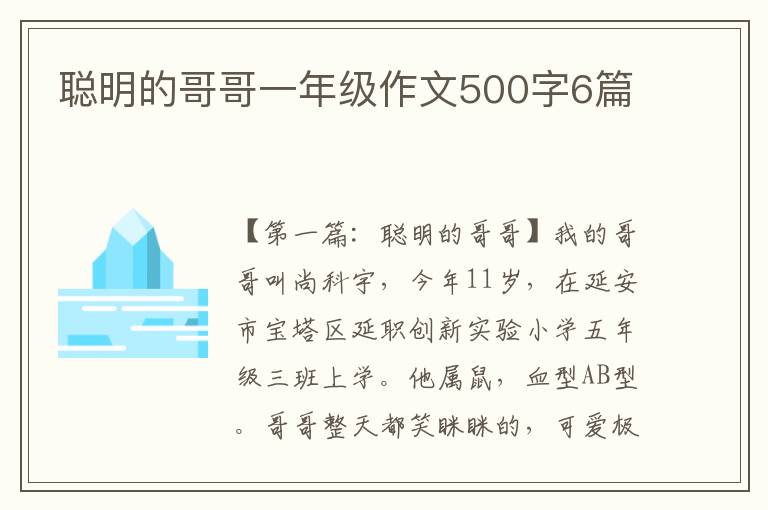 聪明的哥哥一年级作文500字6篇

【第一篇：聪明的哥哥】我的哥哥叫尚科宇，今年11岁，在延安市宝塔区延职创新实验小学五年级三班上学。他属鼠，血型AB型。哥哥整天都笑眯眯的，可爱极